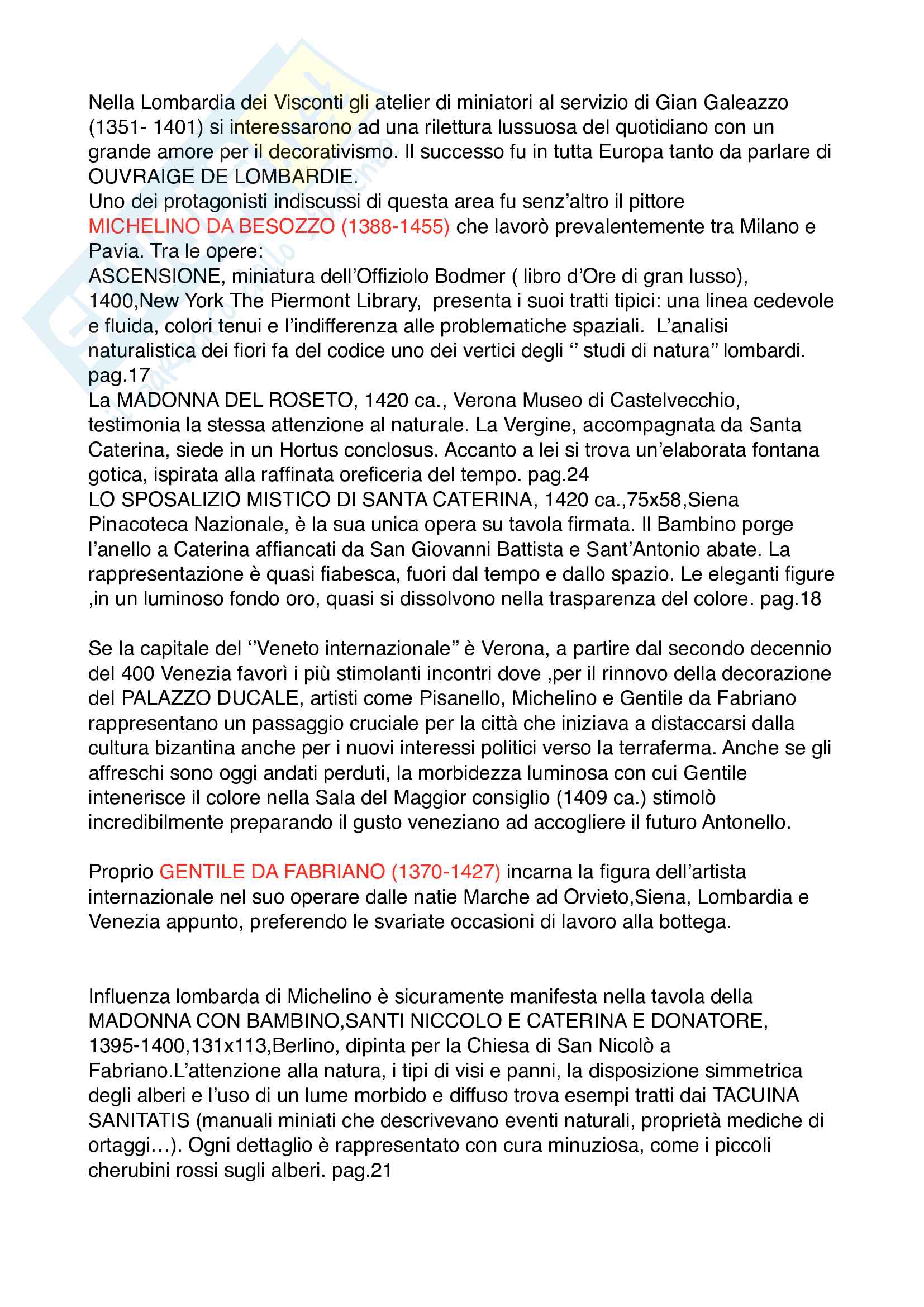 Nella Lombardia dei Visconti gli atelier di miniatori al servizio di Gian Galeazzo (1351- 1401) si interessarono ad una rilettura lussuosa del quotidiano con un grande amore per il decorativismo. Il successo fu in tutta Europa tanto da parlare di OUVRAIGE DE LOMBARDIE.
Uno dei protagonisti indiscussi di questa area fu senz'altro il pittore MICHELINO DA BESOZZO (1388-1455) che lavorò prevalentemente tra Milano e Pavia. Tra le opere:
ASCENSIONE, miniatura dell'Offiziolo Bodmer ( libro d'Ore di gran lusso), 1400,New York The Piermont Library, presenta i suoi tratti tipici: una linea cedevole e fluida, colori tenui e l'indifferenza alle problematiche spaziali. L'analisi naturalistica dei fiori fa del codice uno dei vertici degli '' studi di natura" lombardi. pag.17
La MADONNA DEL ROSETO, 1420 ca., Verona Museo di Castelvecchio, testimonia la stessa attenzione al naturale. La Vergine, accompagnata da Santa Caterina, siede in un Hortus conclosus. Accanto a lei si trova un'elaborata fontana gotica, ispirata alla raffinata oreficeria del tempo. pag.24
LO SPOSALIZIO MISTICO DI SANTA CATERINA, 1420 ca.,75x58,Siena Pinacoteca Nazionale, è la sua unica opera su tavola firmata. Il Bambino porge l'anello a Caterina affiancati da San Giovanni Battista e Sant'Antonio abate. La rappresentazione è quasi fiabesca, fuori dal tempo e dallo spazio. Le eleganti figure ,in un luminoso fondo oro, quasi si dissolvono nella trasparenza del colore. pag.18

Se la capitale del ''Veneto internazionale" è Verona, a partire dal secondo decennio del 400 Venezia favorì i più stimolanti incontri dove ,per il rinnovo della decorazione del PALAZZO DUCALE, artisti come Pisanello, Michelino e Gentile da Fabriano rappresentano un passaggio cruciale per la città che iniziava a distaccarsi dalla cultura bizantina anche per i nuovi interessi politici verso la terraferma. Anche se gli affreschi sono oggi andati perduti, la morbidezza luminosa con cui Gentile intenerisce il colore nella Sala del Maggior consiglio (1409 ca.) stimolò incredibilmente preparando il gusto veneziano ad accogliere il futuro Antonello.

Proprio GENTILE DA FABRIANO (1370-1427) incarna la figura dell'artista internazionale nel suo operare dalle natie Marche ad Orvieto,Siena, Lombardia e Venezia appunto, preferendo le svariate occasioni di lavoro alla bottega.

Influenza lombarda di Michelino è sicuramente manifesta nella tavola della MADONNA CON BAMBINO,SANTI NICCOLO E CATERINA E DONATORE, 1395-1400,131x113,Berlino, dipinta per la Chiesa di San Nicolò a Fabriano.L'attenzione alla natura, i tipi di visi e panni, la disposizione simmetrica degli alberi e l'uso di un lume morbido e diffuso trova esempi tratti dai TACUINA SANITATIS (manuali miniati che descrivevano eventi naturali, proprietà mediche di ortaggi…). Ogni dettaglio è rappresentato con cura minuziosa, come i piccoli cherubini rossi sugli alberi. pag.21